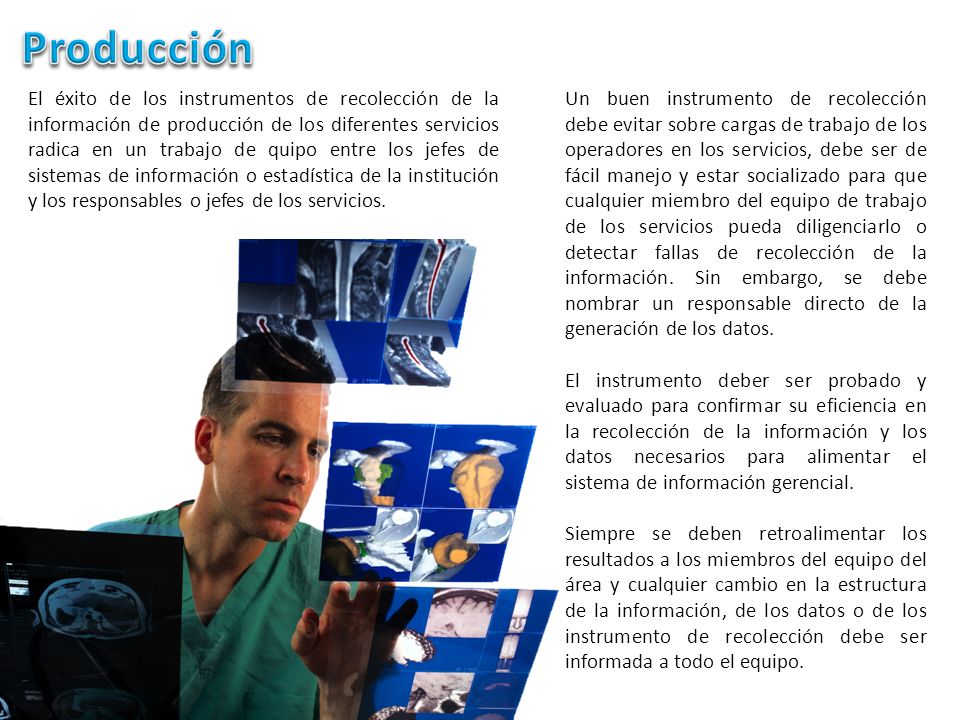 Producción

El éxito de los instrumentos de recolección de la información de producción de los diferentes servicios radica en un trabajo de quipo entre los jefes de sistemas de información o estadística de la institución y los responsables o jefes de los servicios.

Un buen instrumento de recolección debe evitar sobre cargas de trabajo de los operadores en los servicios, debe ser de fácil manejo y estar socializado para que cualquier miembro del equipo de trabajo de los servicios pueda diligenciarlo o detectar fallas de recolección de la información. Sin embargo, se debe nombrar un responsable directo de la generación de los datos.

El instrumento deber ser probado y evaluado para confirmar su eficiencia en la recolección de la información y los datos necesarios para alimentar el sistema de información gerencial.

Siempre se deben retroalimentar los resultados a los miembros del equipo del área y cualquier cambio en la estructura de la información, de los datos o de los instrumento de recolección debe ser informada a todo el equipo.